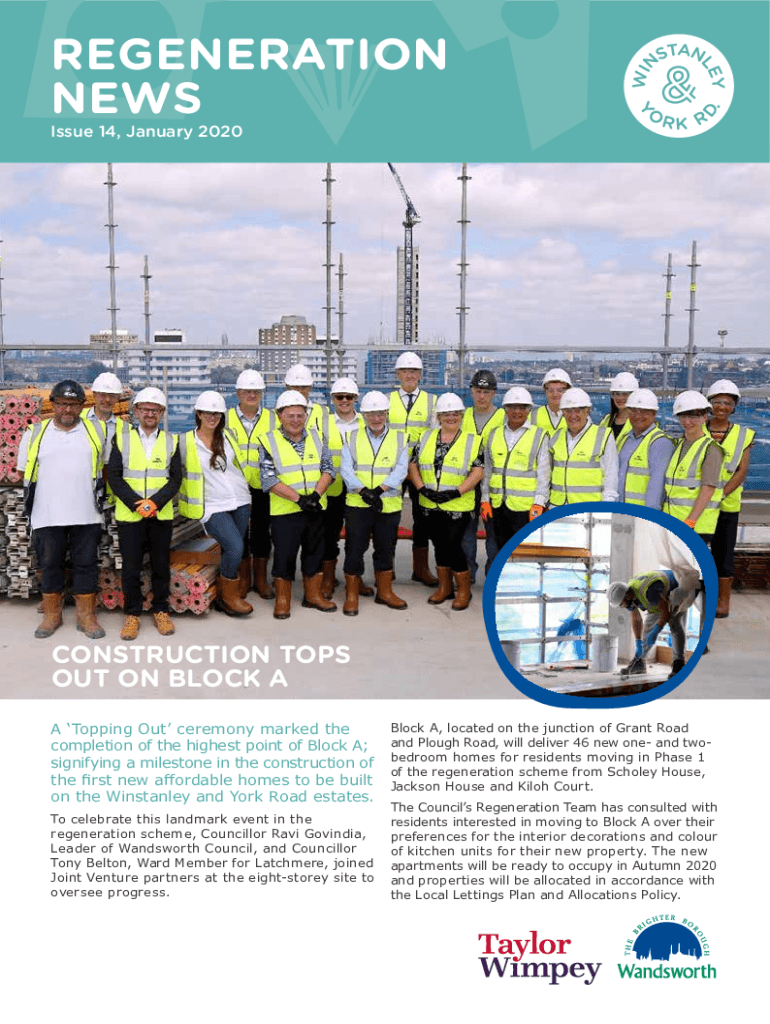 REGENERATION NEWS
Issue 14, January 2020

WINSTANLEY & YORK RD.

CONSTRUCTION TOPS OUT ON BLOCK A

A ‘Topping Out’ ceremony marked the completion of the highest point of Block A; signifying a milestone in the construction of the first new affordable homes to be built on the Winstanley and York Road estates.

To celebrate this landmark event in the regeneration scheme, Councillor Ravi Govindia, Leader of Wandsworth Council, and Councillor Tony Belton, Ward Member for Latchmere, joined Joint Venture partners at the eight-storey site to oversee progress.

Block A, located on the junction of Grant Road and Plough Road, will deliver 46 new one- and two-bedroom homes for residents moving in Phase 1 of the regeneration scheme from Scholey House, Jackson House and Kiloh Court.

The Council’s Regeneration Team has consulted with residents interested in moving to Block A over their preferences for the interior decorations and colour of kitchen units for their new property. The new apartments will be ready to occupy in Autumn 2020 and properties will be allocated in accordance with the Local Lettings Plan and Allocations Policy.

Taylor Wimpey

THE BRIGHTER BOROUGH
Wandsworth